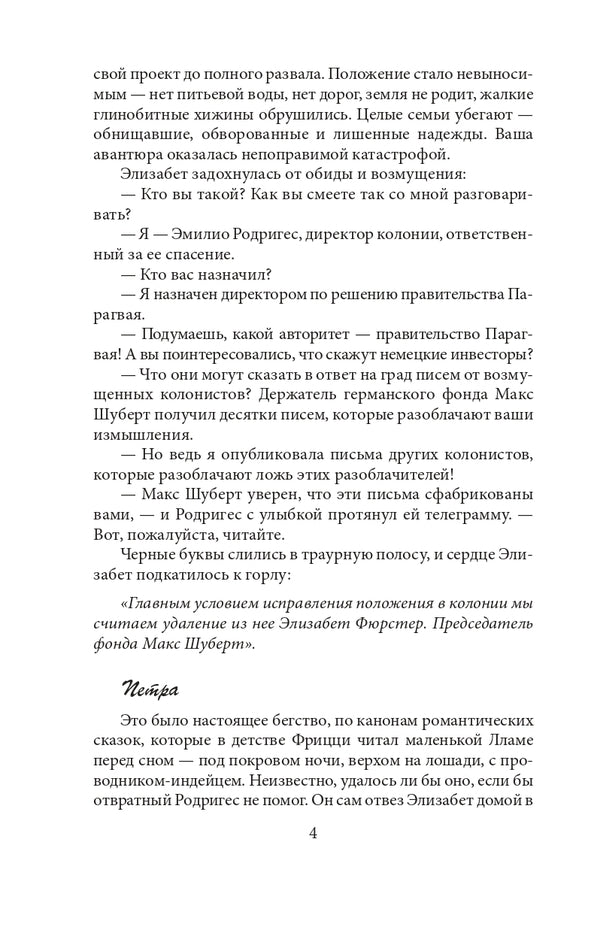 свой проект до полного развала. Положение стало невыносимым — нет питьевой воды, нет дорог, земля не родит, жалкие глинобитные хижины обрушились. Целые семьи убегают — обнищавшие, обворованные и лишенные надежды. Ваша авантюра оказалась непоправимой катастрофой.

Элизабет задохнулась от обиды и возмущения:

— Кто вы такой? Как вы смеете так со мной разговаривать?

— Я — Эмилио Родригес, директор колонии, ответственный за ее спасение.

— Кто вас назначил?

— Я назначен директором по решению правительства Парагвая.

— Подумаешь, какой авторитет — правительство Парагвая! А вы поинтересовались, что скажут немецкие инвесторы?

— Что они могут сказать в ответ на град писем от возмущенных колонистов? Держатель германского фонда Макс Шуберт получил десятки писем, которые разоблачают ваши измышления.

— Но ведь я опубликовала письма других колонистов, которые разоблачают ложь этих разоблачителей!

— Макс Шуберт уверен, что эти письма сфабрикованы вами, — и Родригес с улыбкой протянул ей телеграмму. — Вот, пожалуйста, читайте.

Черные буквы слились в траурную полосу, и сердце Элизабет подкатилось к горлу:

«Главным условием исправления положения в колонии мы считаем удаление из нее Элизабет Фюрстер. Председатель фонда Макс Шуберт».

Петра

Это было настоящее бегство, по канонам романтических сказок, которые в детстве Фрицци читал маленькой Ламе перед сном — под покровом ночи, верхом на лошади, с проводником-индейцем. Неизвестно, удалось ли бы оно, если бы отвратный Родригес не помог. Он сам отвез Элизабет домой в

4